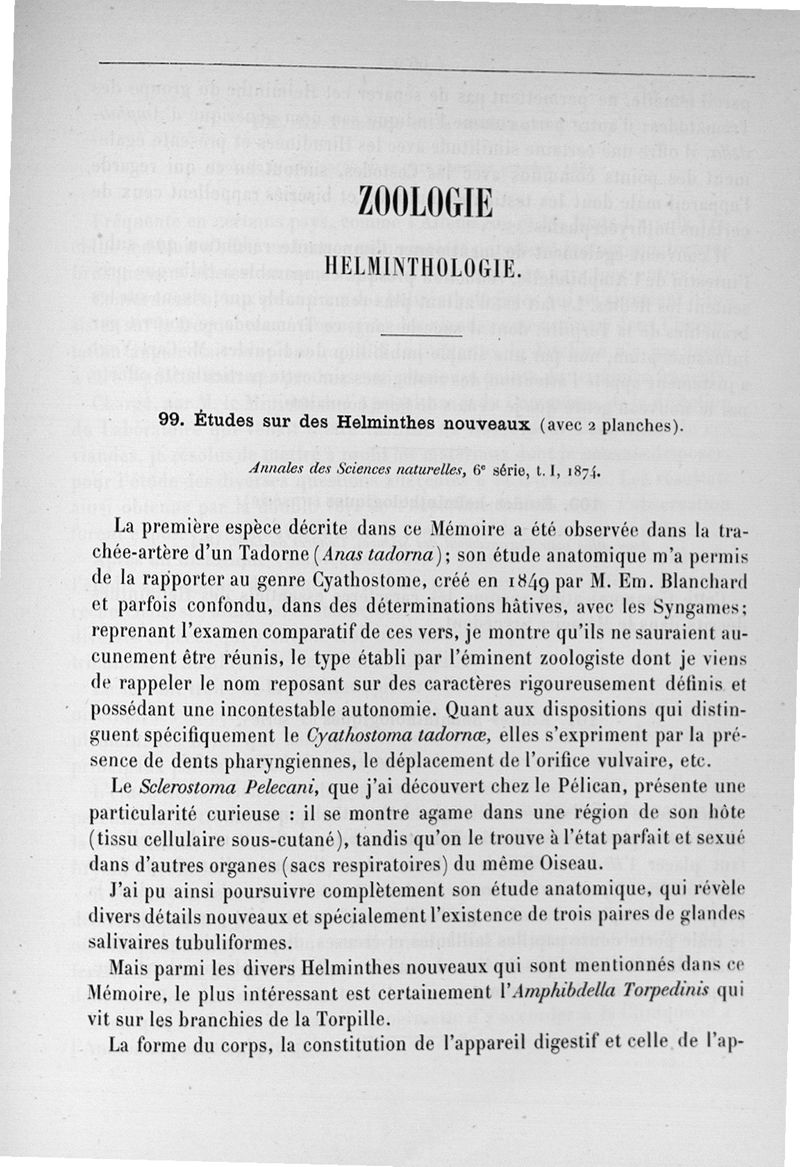 ZOOLOGIE

HELMINTHOLOGIE.

99. Études sur des Helminthes nouveaux (avec 2 planches).

Annales des Sciences naturelles, 6e série, t. I, 1874.

La première espèce décrite dans ce Mémoire a été observée dans la trachée-artère d'un Tadorne (Anas tadorna); son étude anatomique m'a permis de la rapporter au genre Cyathostome, créé en 1849 par M. Em. Blanchard et parfois confondu, dans des déterminations hâtives, avec les Syngames; reprenant l'examen comparatif de ces vers, je montre qu'ils ne sauraient aucunement être réunis, le type établi par l'éminent zoologiste dont je viens de rappeler le nom reposant sur des caractères rigoureusement définis et possédant une incontestable autonomie. Quant aux dispositions qui distinguent spécifiquement le Cyathostoma tadornæ, elles s'expriment par la présence de dents pharyngiennes, le déplacement de l'orifice vulvaire, etc.

Le Sclerostoma Pelecani, que j'ai découvert chez le Pélican, présente une particularité curieuse : il se montre agame dans une région de son hôte (tissu cellulaire sous-cutané), tandis qu'on le trouve à l'état parfait et sexué dans d'autres organes (sacs respiratoires) du même Oiseau.

J'ai pu ainsi poursuivre complètement son étude anatomique, qui révèle divers détails nouveaux et spécialement l'existence de trois paires de glandes salivaires tubuliformes.

Mais parmi les divers Helminthes nouveaux qui sont mentionnés dans ce Mémoire, le plus intéressant est certainement l'Amphibdella Torpedinis qui vit sur les branchies de la Torpille.

La forme du corps, la constitution de l'appareil digestif et celle de l'ap-